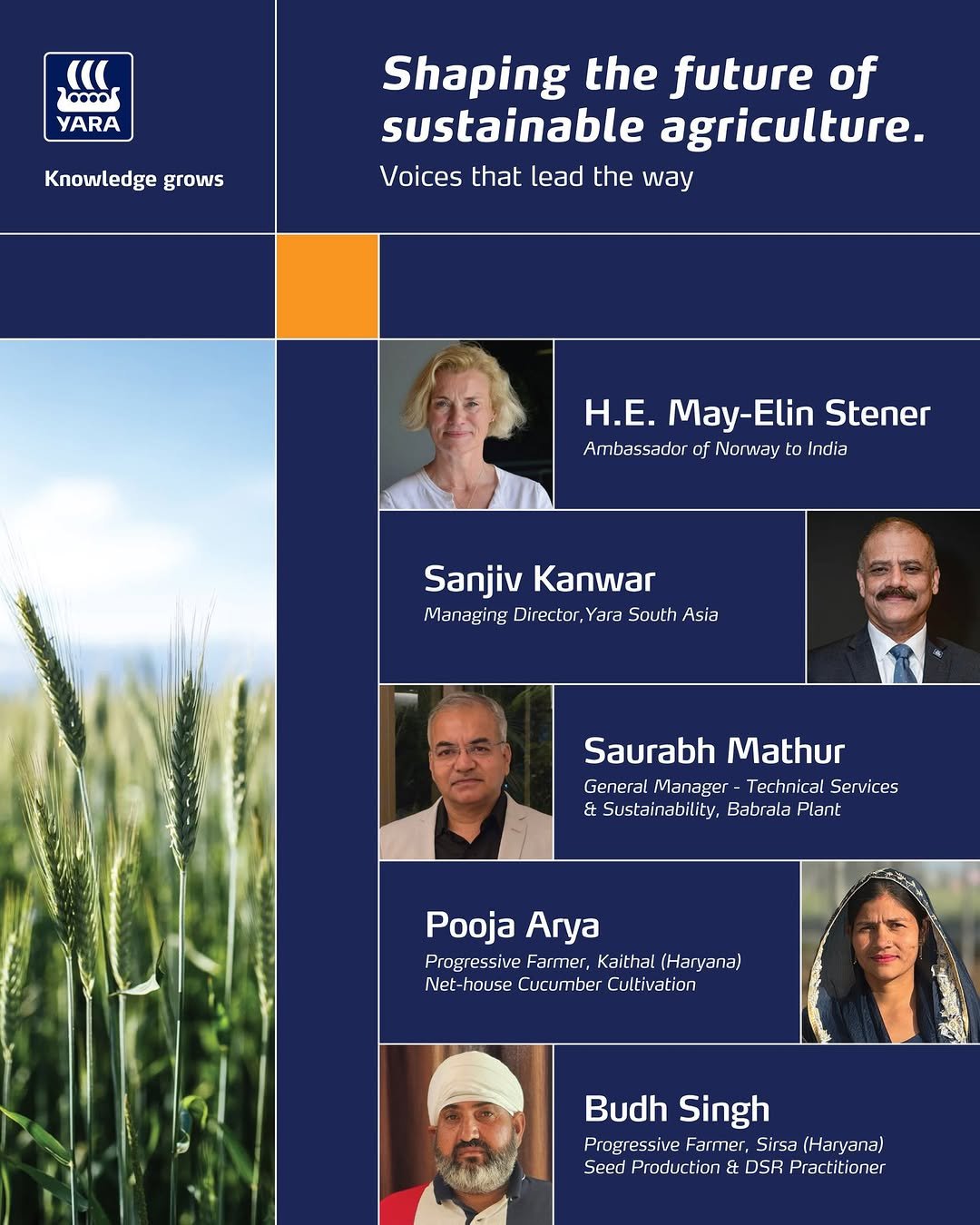 YARA

Knowledge grows

Shaping the future of sustainable agriculture.

Voices that lead the way

H.E. May-Elin Stener

Ambassador of Norway to India

Sanjiv Kanwar

Managing Director,Yara South Asia

Saurabh Mathur

General Manager - Technical Services & Sustainability, Babrala Plant

Pooja Arya

Progressive Farmer, Kaithal (Haryana)
Net-house Cucumber Cultivation

Budh Singh

Progressive Farmer, Sirsa (Haryana)
Seed Production & DSR Practitioner